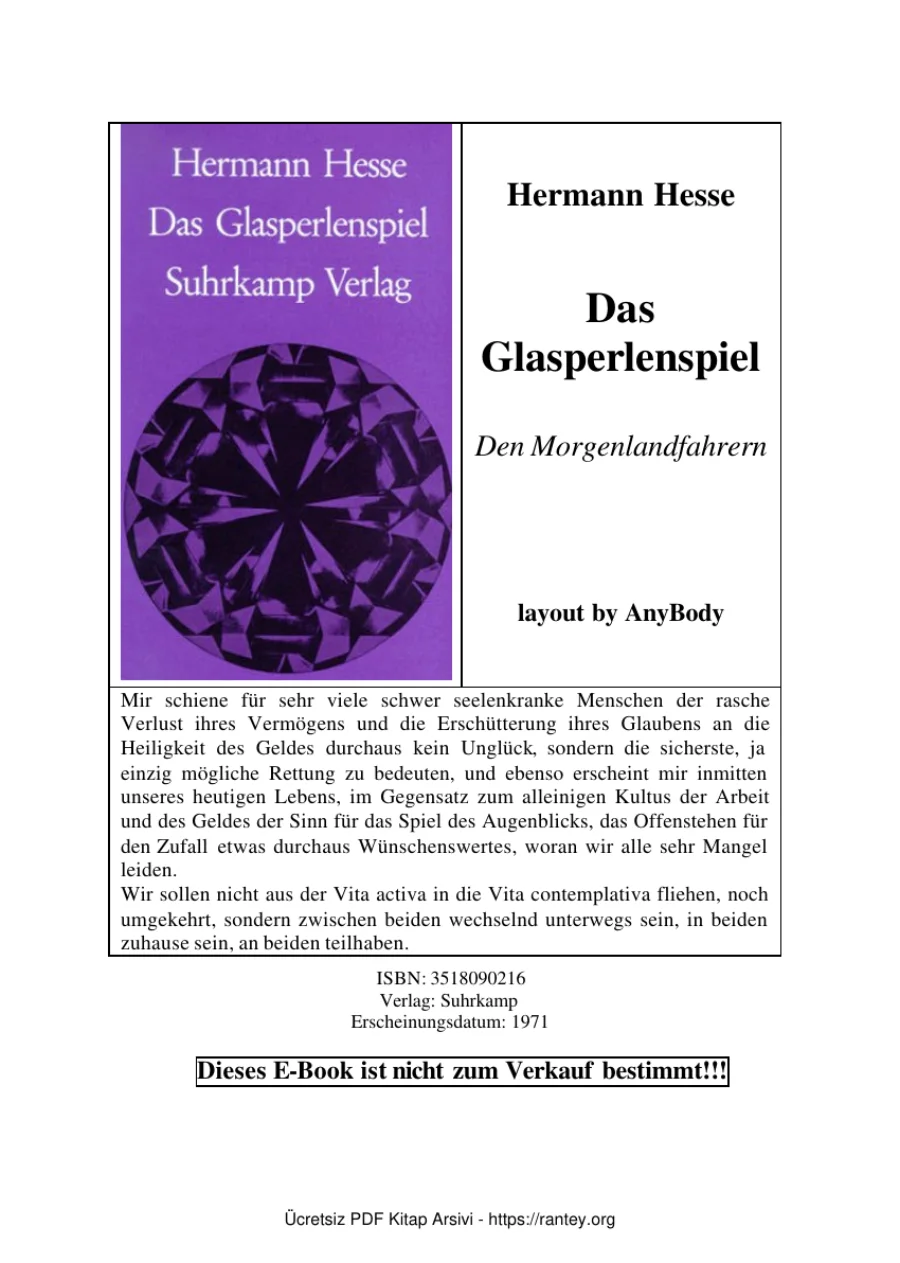 Hermann Hesse
Das Glasperlenspiel
Suhrkamp Verlag

Hermann Hesse

Das Glasperlenspiel

Den Morgenlandfahrern

layout by AnyBody

Mir schiene für sehr viele schwer seelenkranke Menschen der rasche Verlust ihres Vermögens und die Erschütterung ihres Glaubens an die Heiligkeit des Geldes durchaus kein Unglück, sondern die sicherste, ja einzig mögliche Rettung zu bedeuten, und ebenso erscheint mir inmitten unseres heutigen Lebens, im Gegensatz zum alleinigen Kultus der Arbeit und des Geldes der Sinn für das Spiel des Augenblicks, das Offenstehen für den Zufall etwas durchaus Wünschenswertes, woran wir alle sehr Mangel leiden.
Wir sollen nicht aus der Vita activa in die Vita contemplativa fliehen, noch umgekehrt, sondern zwischen beiden wechselnd unterwegs sein, in beiden zuhause sein, an beiden teilhaben.

ISBN: 3518090216
Verlag: Suhrkamp
Erscheinungsdatum: 1971

Dieses E-Book ist nicht zum Verkauf bestimmt!!!

Ücretsiz PDF Kitap Arsivi - https://rantey.org